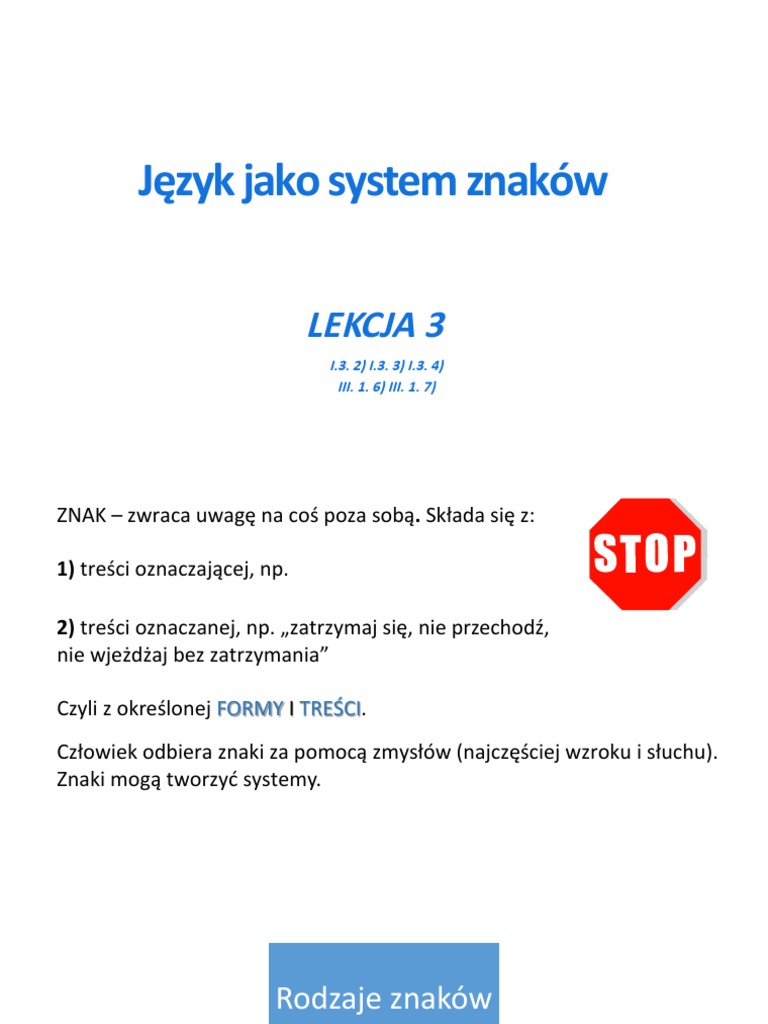 Język jako system znaków

LEKCJA 3

I.3. 2) I.3. 3) I.3. 4)
III. 1. 6) III. 1. 7)

ZNAK – zwraca uwagę na coś poza sobą. Składa się z:

STOP

1) treści oznaczającej, np.

2) treści oznaczanej, np. „zatrzymaj się, nie przechodź, nie wjeżdżaj bez zatrzymania”

Czyli z określonej FORMY I TREŚCI.

Człowiek odbiera znaki za pomocą zmysłów (najczęściej wzroku i słuchu). Znaki mogą tworzyć systemy.

Rodzaje znaków